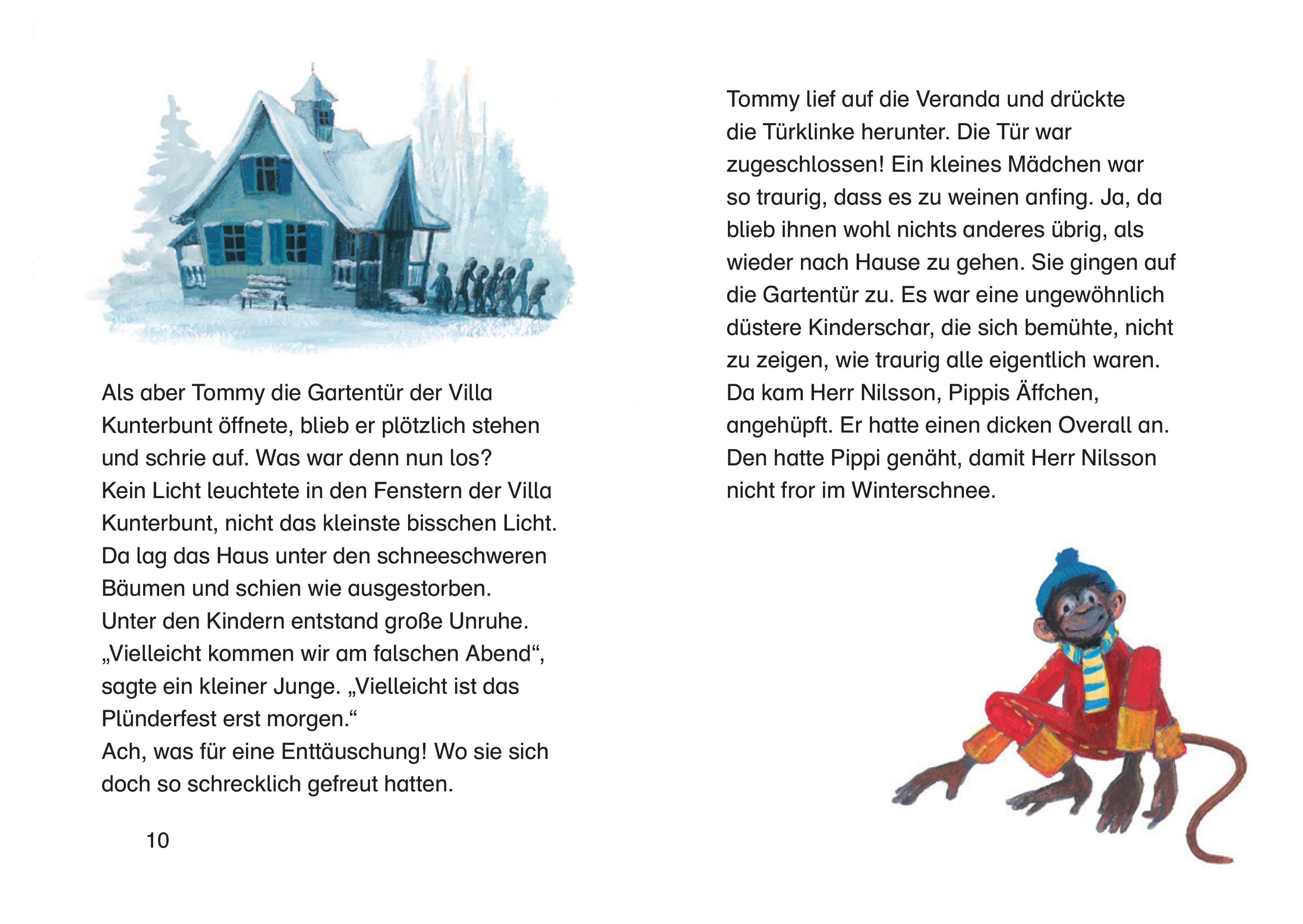 Als aber Tommy die Gartentür der Villa Kunterbunt öffnete, blieb er plötzlich stehen und schrie auf. Was war denn nun los?
Kein Licht leuchtete in den Fenstern der Villa Kunterbunt, nicht das kleinste bisschen Licht. Da lag das Haus unter den schneeschweren Bäumen und schien wie ausgestorben.
Unter den Kindern entstand große Unruhe.
„Vielleicht kommen wir am falschen Abend“, sagte ein kleiner Junge. „Vielleicht ist das Plünderfest erst morgen.“
Ach, was für eine Enttäuschung! Wo sie sich doch so schrecklich gefreut hatten.

10

Tommy lief auf die Veranda und drückte die Türklinke herunter. Die Tür war zugeschlossen! Ein kleines Mädchen war so traurig, dass es zu weinen anfing. Ja, da blieb ihnen wohl nichts anderes übrig, als wieder nach Hause zu gehen. Sie gingen auf die Gartentür zu. Es war eine ungewöhnlich düstere Kinderschar, die sich bemühte, nicht zu zeigen, wie traurig alle eigentlich waren.
Da kam Herr Nilsson, Pippis Äffchen, angehüpft. Er hatte einen dicken Overall an. Den hatte Pippi genäht, damit Herr Nilsson nicht fror im Winterschnee.